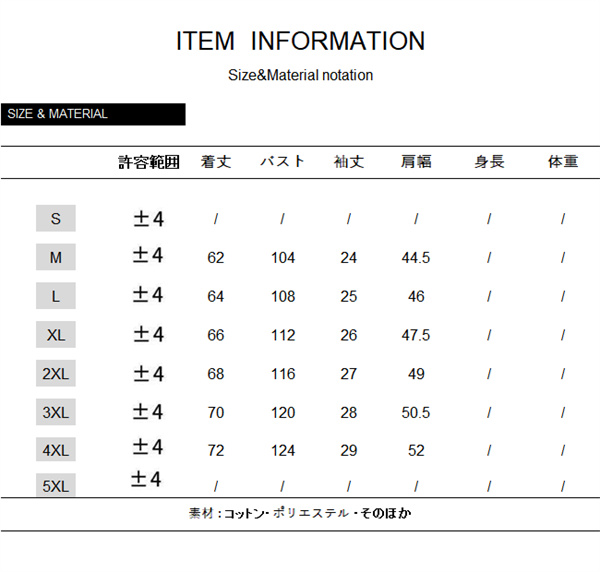 ITEM INFORMATION

Size&Material notation

SIZE & MATERIAL

|  | 許容範囲 | 着丈 | バスト | 袖丈 | 肩幅 | 身長 | 体重 |
|---|---|---|---|---|---|---|---|
| S | ±4 | / | / | / | / | / | / |
| M | ±4 | 62 | 104 | 24 | 44.5 | / | / |
| L | ±4 | 64 | 108 | 25 | 46 | / | / |
| XL | ±4 | 66 | 112 | 26 | 47.5 | / | / |
| 2XL | ±4 | 68 | 116 | 27 | 49 | / | / |
| 3XL | ±4 | 70 | 120 | 28 | 50.5 | / | / |
| 4XL | ±4 | 72 | 124 | 29 | 52 | / | / |
| 5XL | ±4 | / | / | / | / | / | / |

素材：コットン・ポリエステル・そのほか